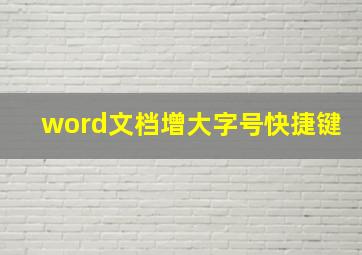 word文档增大字号快捷键